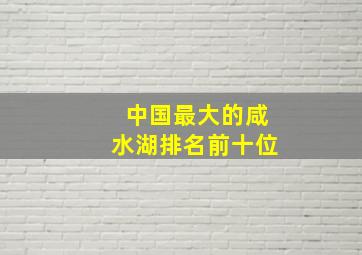 中国最大的咸水湖排名前十位